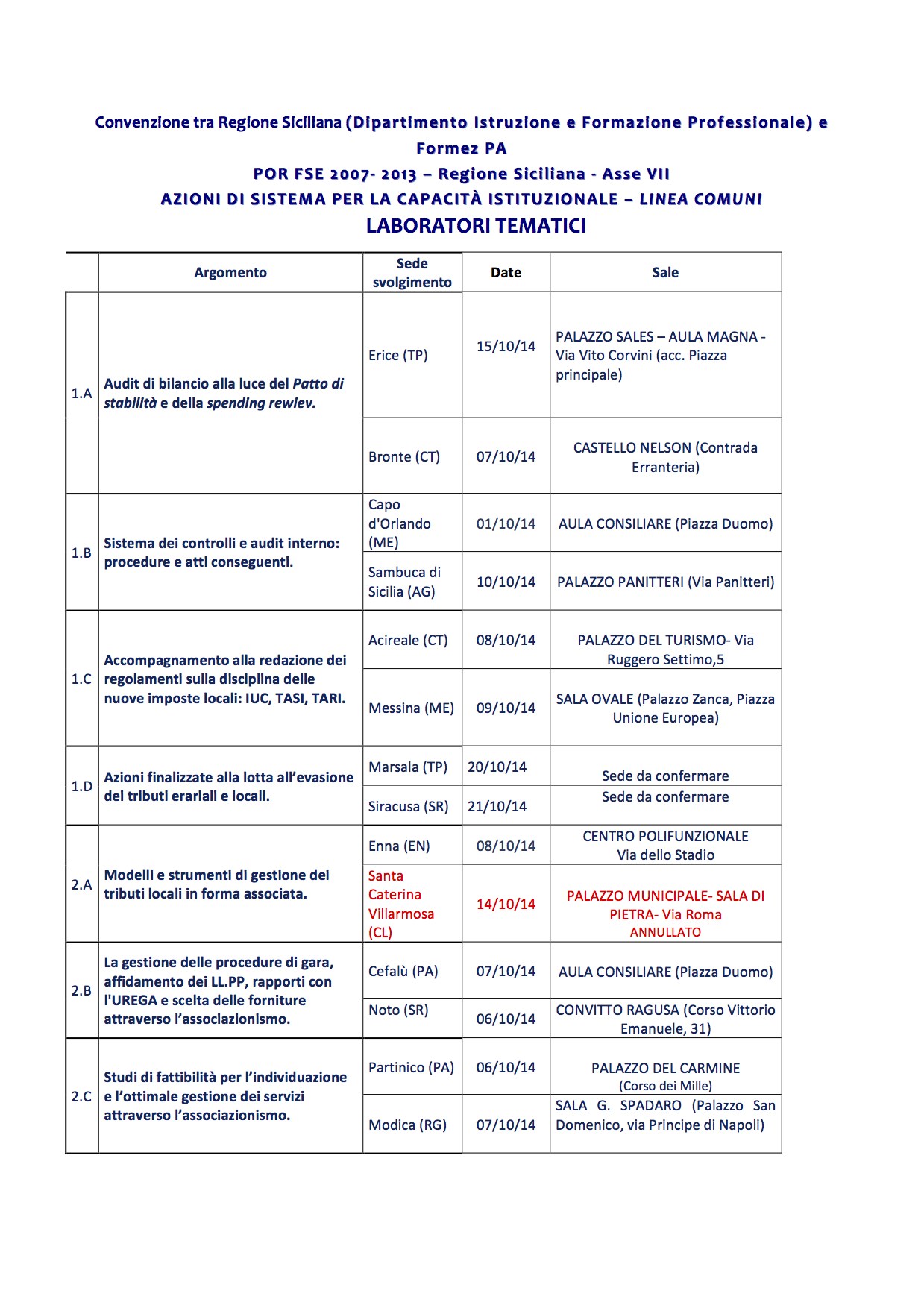 Convenzione tra Regione Siciliana (Dipartimento Istruzione e Formazione Professionale) e Formez PA
POR FSE 2007- 2013 – Regione Siciliana - Asse VII
AZIONI DI SISTEMA PER LA CAPACITÀ ISTITUZIONALE – LINEA COMUNI
LABORATORI TEMATICI

| | Argomento | Sede svolgimento | Date | Sale |
|---|---|---|---|---|
| 1.A | Audit di bilancio alla luce del Patto di stabilità e della spending rewiev. | Erice (TP) | 15/10/14 | PALAZZO SALES – AULA MAGNA - Via Vito Corvini (acc. Piazza principale) |
| | | Bronte (CT) | 07/10/14 | CASTELLO NELSON (Contrada Erranteria) |
| 1.B | Sistema dei controlli e audit interno: procedure e atti conseguenti. | Capo d'Orlando (ME) | 01/10/14 | AULA CONSILIARE (Piazza Duomo) |
| | | Sambuca di Sicilia (AG) | 10/10/14 | PALAZZO PANITTERI (Via Panitteri) |
| 1.C | Accompagnamento alla redazione dei regolamenti sulla disciplina delle nuove imposte locali: IUC, TASI, TARI. | Acireale (CT) | 08/10/14 | PALAZZO DEL TURISMO- Via Ruggero Settimo,5 |
| | | Messina (ME) | 09/10/14 | SALA OVALE (Palazzo Zanca, Piazza Unione Europea) |
| 1.D | Azioni finalizzate alla lotta all'evasione dei tributi erariali e locali. | Marsala (TP) | 20/10/14 | Sede da confermare |
| | | Siracusa (SR) | 21/10/14 | Sede da confermare |
| 2.A | Modelli e strumenti di gestione dei tributi locali in forma associata. | Enna (EN) | 08/10/14 | CENTRO POLIFUNZIONALE Via dello Stadio |
| | | Santa Caterina Villarmosa (CL) | 14/10/14 | PALAZZO MUNICIPALE- SALA DI PIETRA- Via Roma ANNULLATO |
| 2.B | La gestione delle procedure di gara, affidamento dei LL.PP, rapporti con l'UREGA e scelta delle forniture attraverso l'associazionismo. | Cefalù (PA) | 07/10/14 | AULA CONSILIARE (Piazza Duomo) |
| | | Noto (SR) | 06/10/14 | CONVITTO RAGUSA (Corso Vittorio Emanuele, 31) |
| 2.C | Studi di fattibilità per l'individuazione e l'ottimale gestione dei servizi attraverso l'associazionismo. | Partinico (PA) | 06/10/14 | PALAZZO DEL CARMINE (Corso dei Mille) |
| | | Modica (RG) | 07/10/14 | SALA G. SPADARO (Palazzo San Domenico, via Principe di Napoli) |